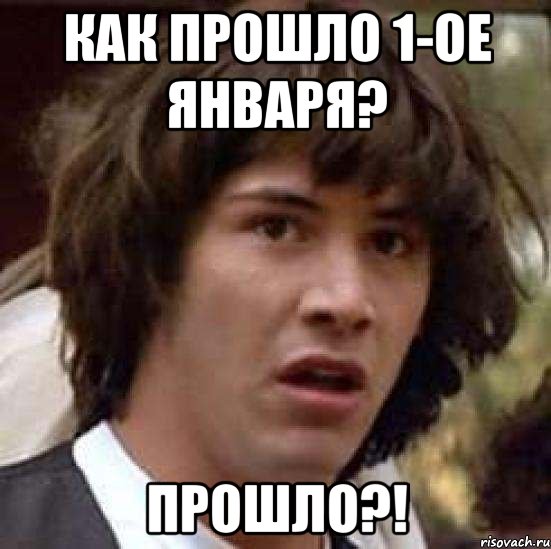 КАК ПРОШЛО 1-ОЕ ЯНВАРЯ?

ПРОШЛО?!

risovach.ru